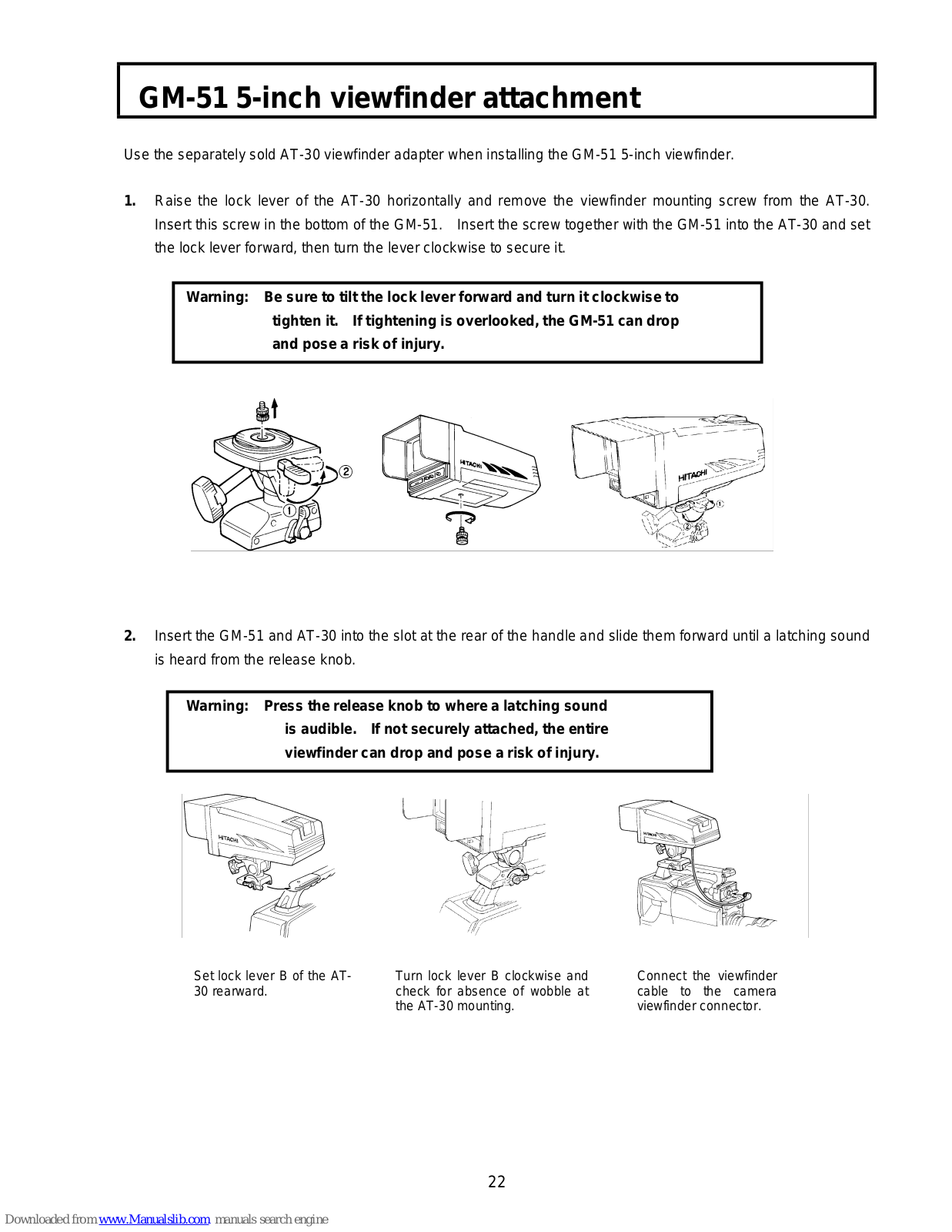 GM-51 5-inch viewfinder attachment

Use the separately sold AT-30 viewfinder adapter when installing the GM-51 5-inch viewfinder.

1. Raise the lock lever of the AT-30 horizontally and remove the viewfinder mounting screw from the AT-30. Insert this screw in the bottom of the GM-51. Insert the screw together with the GM-51 into the AT-30 and set the lock lever forward, then turn the lever clockwise to secure it.

Warning: Be sure to tilt the lock lever forward and turn it clockwise to tighten it. If tightening is overlooked, the GM-51 can drop and pose a risk of injury.

②

①

HITACHI

HITACHI

①

②

2. Insert the GM-51 and AT-30 into the slot at the rear of the handle and slide them forward until a latching sound is heard from the release knob.

Warning: Press the release knob to where a latching sound is audible. If not securely attached, the entire viewfinder can drop and pose a risk of injury.

HITACHI

HITACHI

Set lock lever B of the AT-30 rearward.

Turn lock lever B clockwise and check for absence of wobble at the AT-30 mounting.

Connect the viewfinder cable to the camera viewfinder connector.

22

Downloaded from www.Manualslib.com manuals search engine